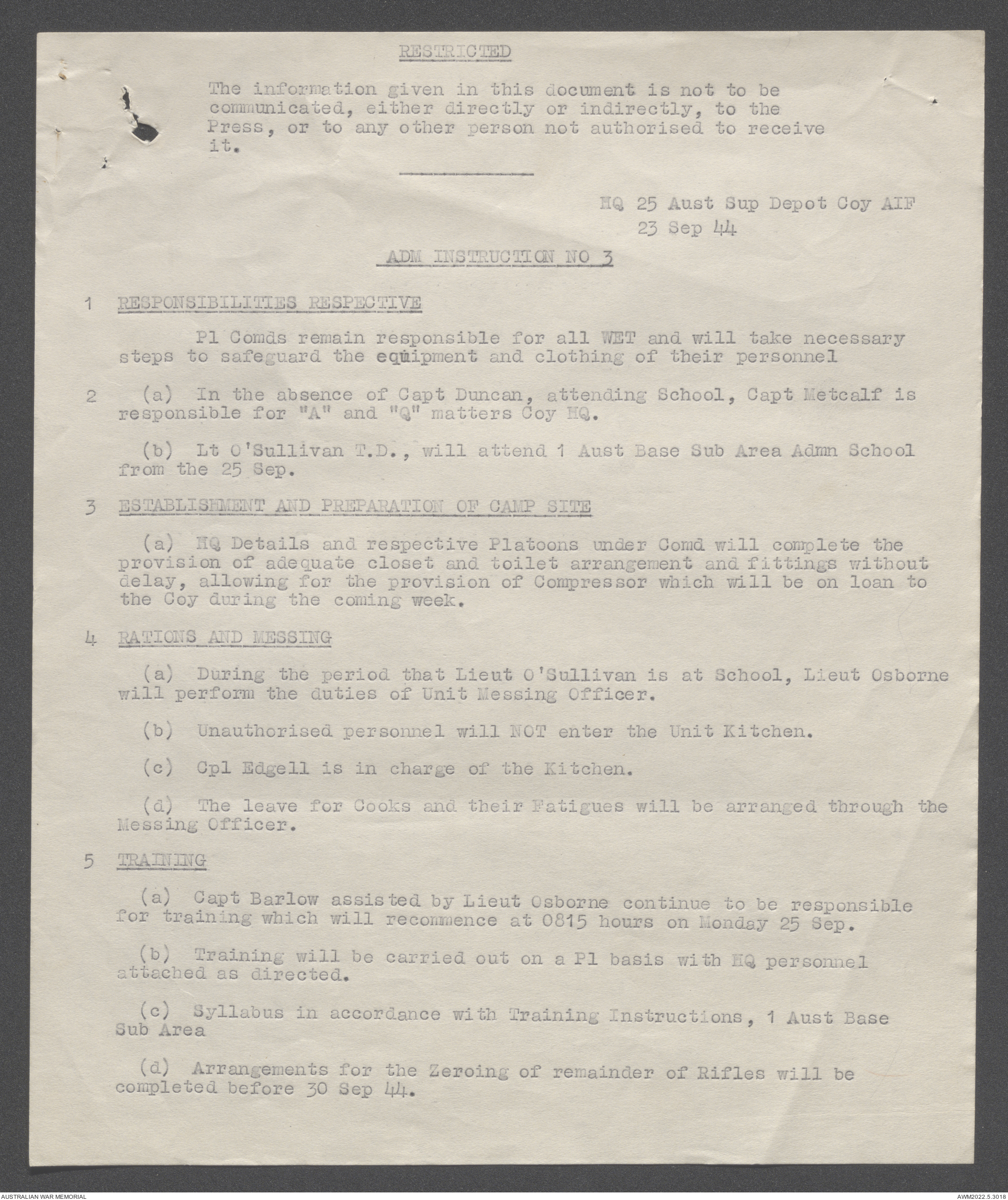 RESTRICTED

The information given in this document is not to be communicated, either directly or indirectly, to the Press, or to any other person not authorised to receive it.

HQ 25 Aust Sup Depot Coy AIF
23 Sep 44

ADM INSTRUCTION NO 3

1 RESPONSIBILITIES RESPECTIVE

Pl Comds remain responsible for all WET and will take necessary steps to safeguard the equipment and clothing of their personnel

2 (a) In the absence of Capt Duncan, attending School, Capt Metcalf is responsible for "A" and "Q" matters Coy HQ.

(b) Lt O'Sullivan T.D., will attend 1 Aust Base Sub Area Admn School from the 25 Sep.

3 ESTABLISHMENT AND PREPARATION OF CAMP SITE

(a) HQ Details and respective Platoons under Comd will complete the provision of adequate closet and toilet arrangement and fittings without delay, allowing for the provision of Compressor which will be on loan to the Coy during the coming week.

4 RATIONS AND MESSING

(a) During the period that Lieut O'Sullivan is at School, Lieut Osborne will perform the duties of Unit Messing Officer.

(b) Unauthorised personnel will NOT enter the Unit Kitchen.

(c) Cpl Edgell is in charge of the Kitchen.

(d) The leave for Cooks and their Fatigues will be arranged through the Messing Officer.

5 TRAINING

(a) Capt Barlow assisted by Lieut Osborne continue to be responsible for training which will recommence at 0815 hours on Monday 25 Sep.

(b) Training will be carried out on a Pl basis with HQ personnel attached as directed.

(c) Syllabus in accordance with Training Instructions, 1 Aust Base Sub Area

(d) Arrangements for the Zeroing of remainder of Rifles will be completed before 30 Sep 44.

AUSTRALIAN WAR MEMORIAL
AWM2022.5.3018